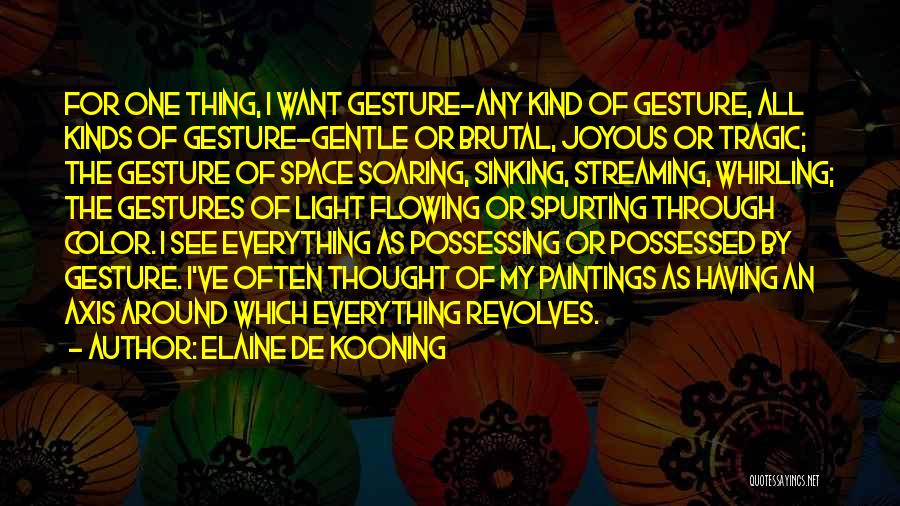 FOR ONE THING, I WANT GESTURE-ANY KIND OF GESTURE, ALL KINDS OF GESTURE-GENTLE OR BRUTAL, JOYOUS OR TRAGIC; THE GESTURE OF SPACE SOARING, SINKING, STREAMING, WHIRLING; THE GESTURES OF LIGHT FLOWING OR SPURTING THROUGH COLOR. I SEE EVERYTHING AS POSSESSING OR POSSESSED BY GESTURE. I'VE OFTEN THOUGHT OF MY PAINTINGS AS HAVING AN AXIS AROUND WHICH EVERYTHING REVOLVES.
- AUTHOR: ELAINE DE KOONING

QUOTESSAYINGS.NET